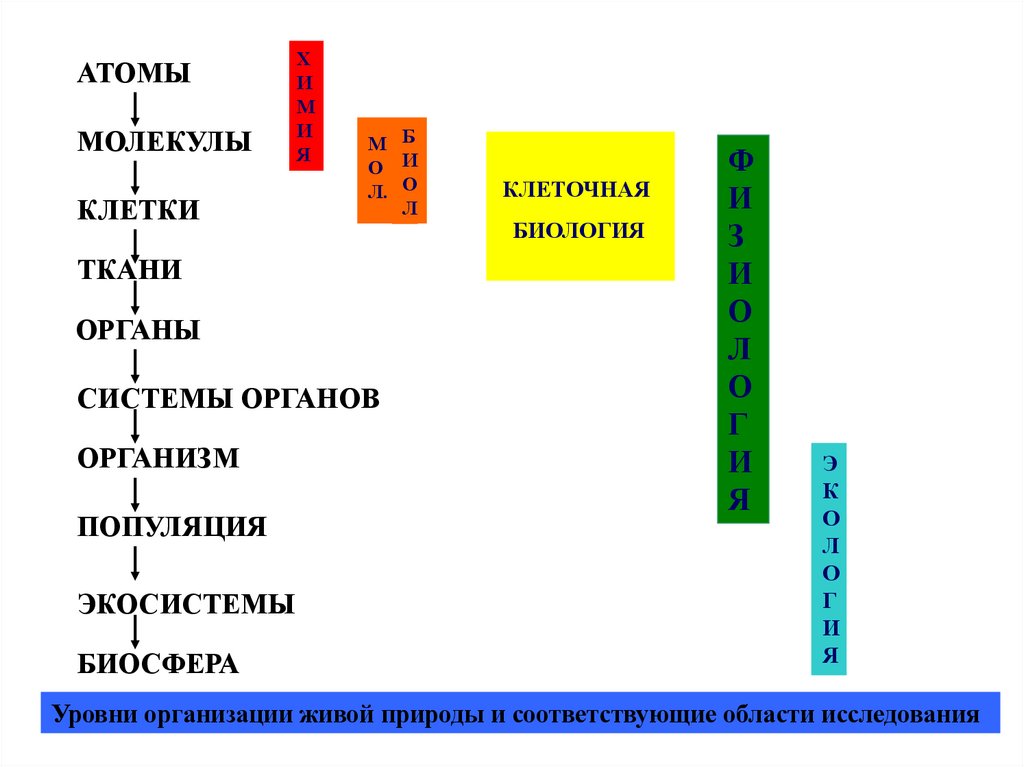 АТОМЫ

МОЛЕКУЛЫ

КЛЕТКИ

ТКАНИ

ОРГАНЫ

СИСТЕМЫ ОРГАНОВ

ОРГАНИЗМ

ПОПУЛЯЦИЯ

ЭКОСИСТЕМЫ

БИОСФЕРА

ХИМИЯ

МОЛ. БИОЛ

КЛЕТОЧНАЯ БИОЛОГИЯ

ФИЗИОЛОГИЯ

ЭКОЛОГИЯ

Уровни организации живой природы и соответствующие области исследования